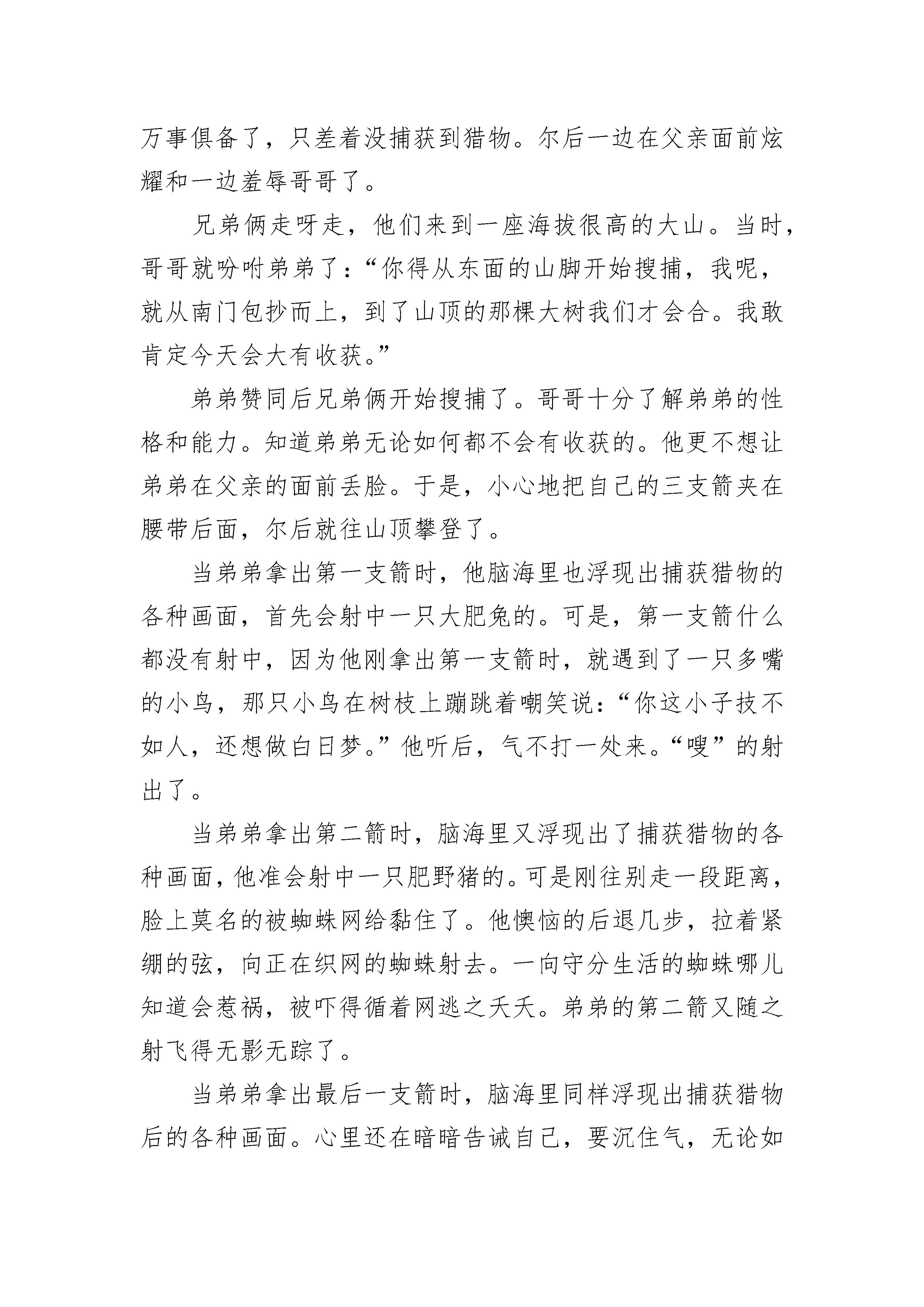 万事俱备了，只差着没捕获到猎物。尔后一边在父亲面前炫耀和一边羞辱哥哥了。

兄弟俩走呀走，他们来到一座海拔很高的大山。当时，哥哥就吩咐弟弟了：“你得从东面的山脚开始搜捕，我呢，就从南门包抄而上，到了山顶的那棵大树我们才会合。我敢肯定今天会大有收获。”

弟弟赞同后兄弟俩开始搜捕了。哥哥十分了解弟弟的性格和能力。知道弟弟无论如何都不会有收获的。他更不想让弟弟在父亲的面前丢脸。于是，小心地把自己的三支箭夹在腰带后面，尔后就往山顶攀登了。

当弟弟拿出第一支箭时，他脑海里也浮现出捕获猎物的各种画面，首先会射中一只大肥兔的。可是，第一支箭什么都没有射中，因为他刚拿出第一支箭时，就遇到了一只多嘴的小鸟，那只小鸟在树枝上蹦跳着嘲笑说：“你这小子技不如人，还想做白日梦。”他听后，气不打一处来。“嗖”的射出了。

当弟弟拿出第二箭时，脑海里又浮现出了捕获猎物的各种画面，他准会射中一只肥野猪的。可是刚往别走一段距离，脸上莫名的被蜘蛛网给黏住了。他懊恼的后退几步，拉着紧绷的弦，向正在织网的蜘蛛射去。一向守分生活的蜘蛛哪儿知道会惹祸，被吓得循着网逃之夭夭。弟弟的第二箭又随之射飞得无影无踪了。

当弟弟拿出最后一支箭时，脑海里同样浮现出捕获猎物后的各种画面。心里还在暗暗告诫自己，要沉住气，无论如